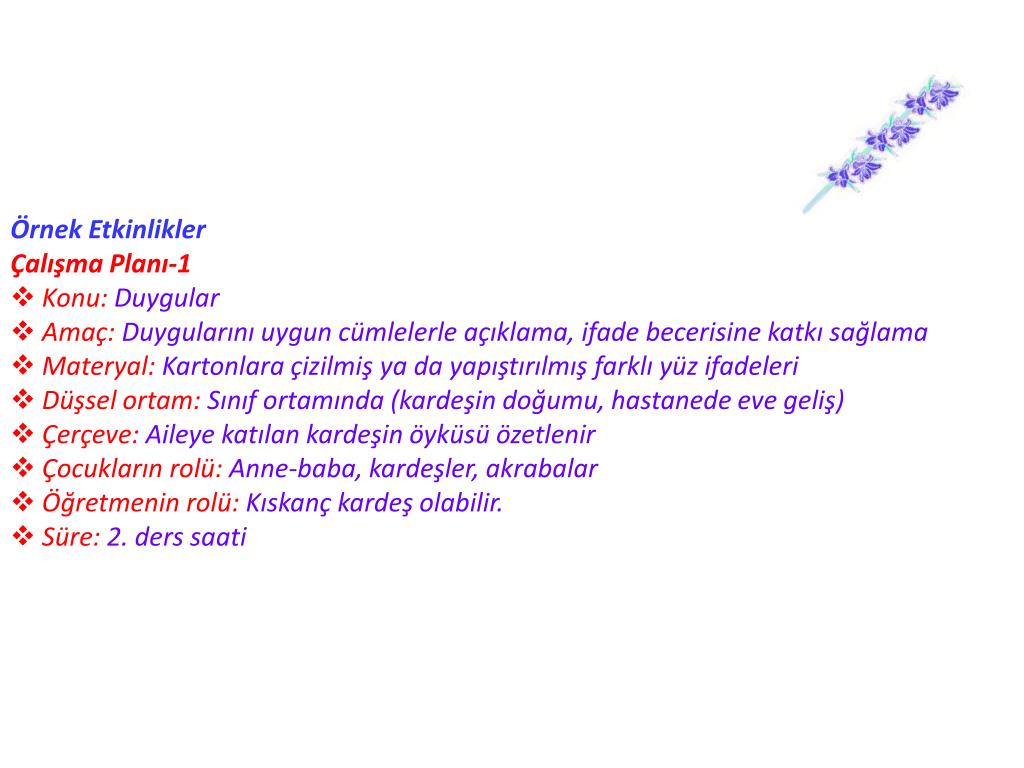 Örnek Etkinlikler
Çalışma Planı-1
❖ Konu: Duygular
❖ Amaç: Duygularını uygun cümlelerle açıklama, ifade becerisine katkı sağlama
❖ Materyal: Kartonlara çizilmiş ya da yapıştırılmış farklı yüz ifadeleri
❖ Düşsel ortam: Sınıf ortamında (kardeşin doğumu, hastanede eve geliş)
❖ Çerçeve: Aileye katılan kardeşin öyküsü özetlenir
❖ Çocukların rolü: Anne-baba, kardeşler, akrabalar
❖ Öğretmenin rolü: Kıskanç kardeş olabilir.
❖ Süre: 2. ders saati